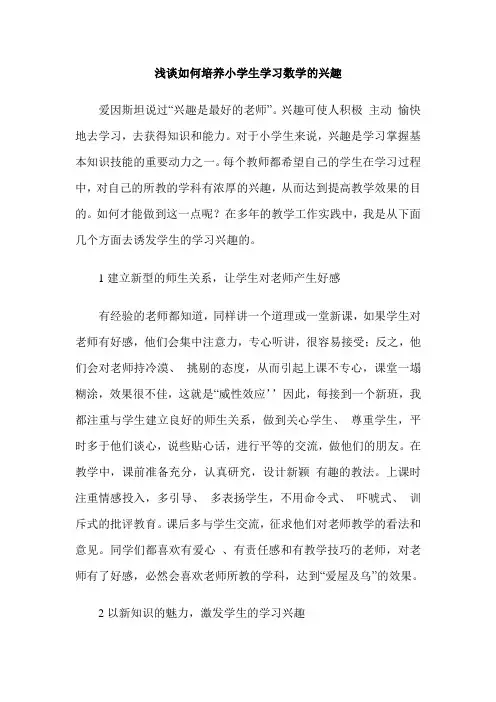 浅谈如何培养小学生学习数学的兴趣

爱因斯坦说过“兴趣是最好的老师”。兴趣可使人积极 主动 愉快地去学习，去获得知识和能力。对于小学生来说，兴趣是学习掌握基本知识技能的重要动力之一。每个教师都希望自己的学生在学习过程中，对自己的所教的学科有浓厚的兴趣，从而达到提高教学效果的目的。如何才能做到这一点呢？在多年的教学工作实践中，我是从下面几个方面去诱发学生的学习兴趣的。

1 建立新型的师生关系，让学生对老师产生好感

有经验的老师都知道，同样讲一个道理或一堂新课，如果学生对老师有好感，他们会集中注意力，专心听讲，很容易接受；反之，他们会对老师持冷漠、 挑剔的态度，从而引起上课不专心，课堂一塌糊涂，效果很不佳，这就是“威性效应’’因此，每接到一个新班，我都注重与学生建立良好的师生关系，做到关心学生、 尊重学生，平时多于他们谈心，说些贴心话，进行平等的交流，做他们的朋友。在教学中，课前准备充分，认真研究，设计新颖 有趣的教法。上课时注重情感投入，多引导、 多表扬学生，不用命令式、 吓唬式、 训斥式的批评教育。课后多与学生交流，征求他们对老师教学的看法和意见。同学们都喜欢有爱心 、有责任感和有教学技巧的老师，对老师有了好感，必然会喜欢老师所教的学科，达到“爱屋及乌”的效果。

2 以新知识的魅力，激发学生的学习兴趣